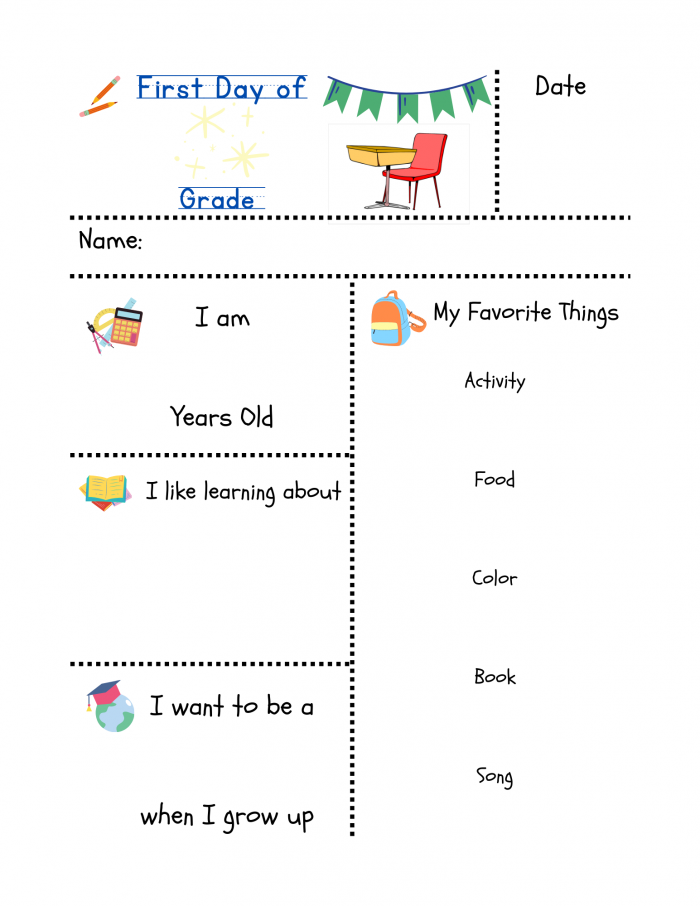 First Day of

Grade

Date

Name:

I am

Years Old

I like learning about

I want to be a

when I grow up

My Favorite Things

Activity

Food

Color

Book

Song